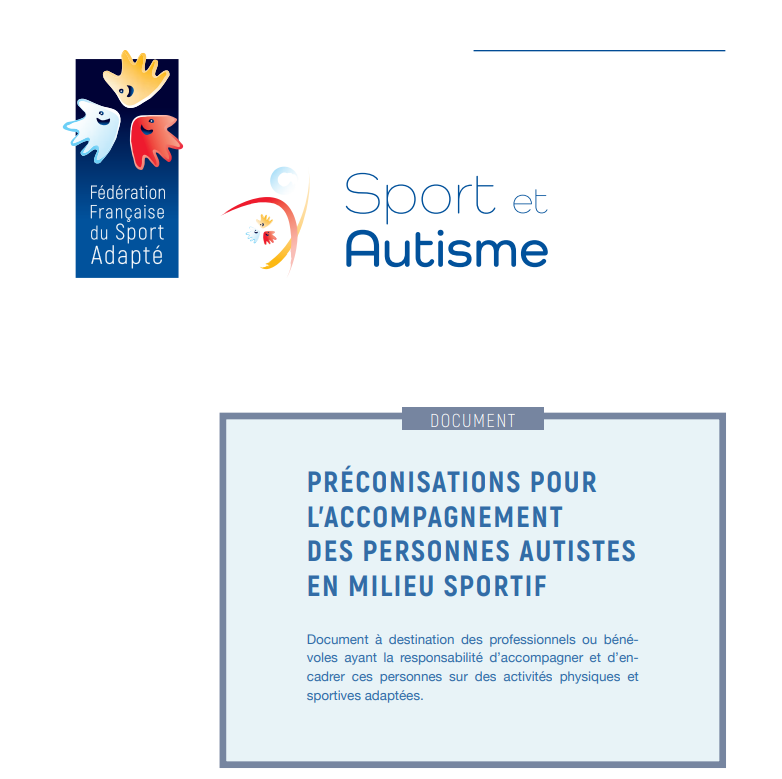 Fédération Française du Sport Adapté

Sport et
Autisme

DOCUMENT

PRÉCONISATIONS POUR L'ACCOMPAGNEMENT DES PERSONNES AUTISTES EN MILIEU SPORTIF

Document à destination des professionnels ou bénévoles ayant la responsabilité d'accompagner et d'encadrer ces personnes sur des activités physiques et sportives adaptées.